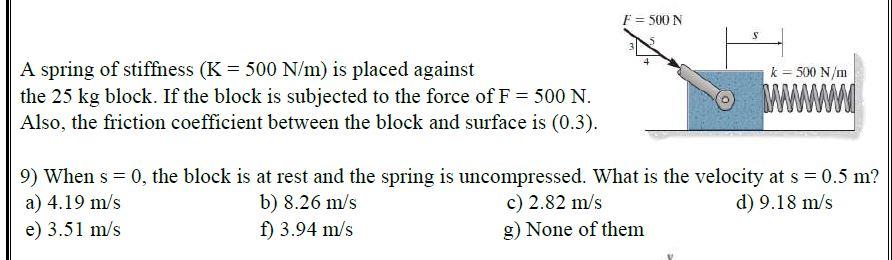 A spring of stiffness (K = 500 N/m) is placed against the 25 kg block. If the block is subjected to the force of F = 500 N. Also, the friction coefficient between the block and surface is (0.3).

$F = 500$ N
3
5
4
$s$
$k = 500$ N/m

9) When s = 0, the block is at rest and the spring is uncompressed. What is the velocity at s = 0.5 m?

a) 4.19 m/s
b) 8.26 m/s
c) 2.82 m/s
d) 9.18 m/s
e) 3.51 m/s
f) 3.94 m/s
g) None of them